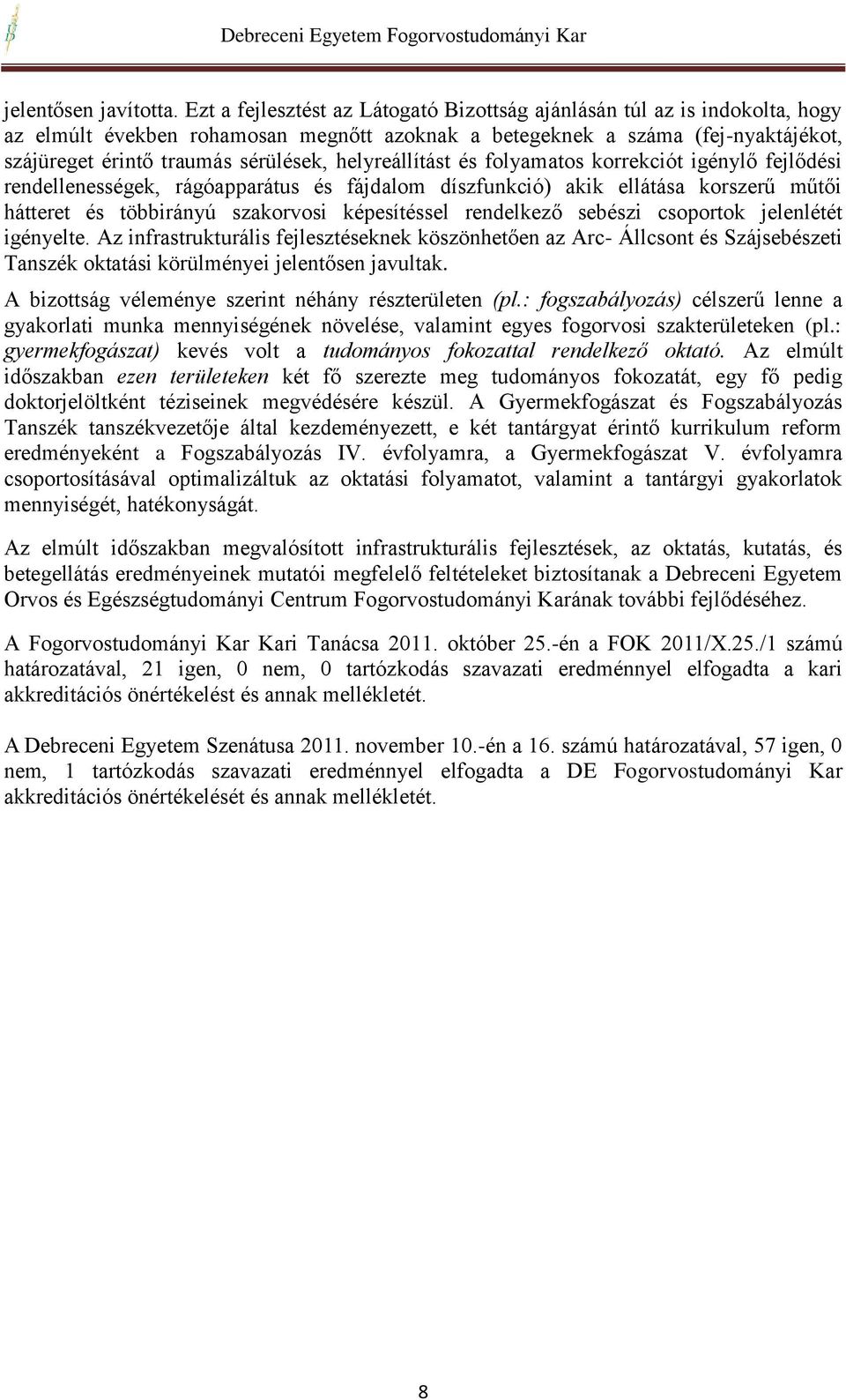 Debreceni Egyetem Fogorvostudományi Kar

jelentősen javította. Ezt a fejlesztést az Látogató Bizottság ajánlásán túl az is indokolta, hogy az elmúlt években rohamosan megnőtt azoknak a betegeknek a száma (fej-nyaktájékot, szájüreget érintő traumás sérülések, helyreállítást és folyamatos korrekciót igénylő fejlődési rendellenességek, rágóapparátus és fájdalom díszfunkció) akik ellátása korszerű műtői hátteret és többirányú szakorvosi képesítéssel rendelkező sebészi csoportok jelenlétét igényelte. Az infrastrukturális fejlesztéseknek köszönhetően az Arc- Állcsont és Szájsebészeti Tanszék oktatási körülményei jelentősen javultak.

A bizottság véleménye szerint néhány részterületen (pl.: fogszabályozás) célszerű lenne a gyakorlati munka mennyiségének növelése, valamint egyes fogorvosi szakterületeken (pl.: gyermekfogászat) kevés volt a tudományos fokozattal rendelkező oktató. Az elmúlt időszakban ezen területeken két fő szerezte meg tudományos fokozatát, egy fő pedig doktorjelöltként téziseinek megvédésére készül. A Gyermekfogászat és Fogszabályozás Tanszék tanszékvezetője által kezdeményezett, e két tantárgyat érintő kurrikulum reform eredményeként a Fogszabályozás IV. évfolyamra, a Gyermekfogászat V. évfolyamra csoportosításával optimalizáltuk az oktatási folyamatot, valamint a tantárgyi gyakorlatok mennyiségét, hatékonyságát.

Az elmúlt időszakban megvalósított infrastrukturális fejlesztések, az oktatás, kutatás, és betegellátás eredményeinek mutatói megfelelő feltételeket biztosítanak a Debreceni Egyetem Orvos és Egészségtudományi Centrum Fogorvostudományi Karának további fejlődéséhez.

A Fogorvostudományi Kar Kari Tanácsa 2011. október 25.-én a FOK 2011/X.25./1 számú határozatával, 21 igen, 0 nem, 0 tartózkodás szavazati eredménnyel elfogadta a kari akkreditációs önértékelést és annak mellékletét.

A Debreceni Egyetem Szenátusa 2011. november 10.-én a 16. számú határozatával, 57 igen, 0 nem, 1 tartózkodás szavazati eredménnyel elfogadta a DE Fogorvostudományi Kar akkreditációs önértékelését és annak mellékletét.

8